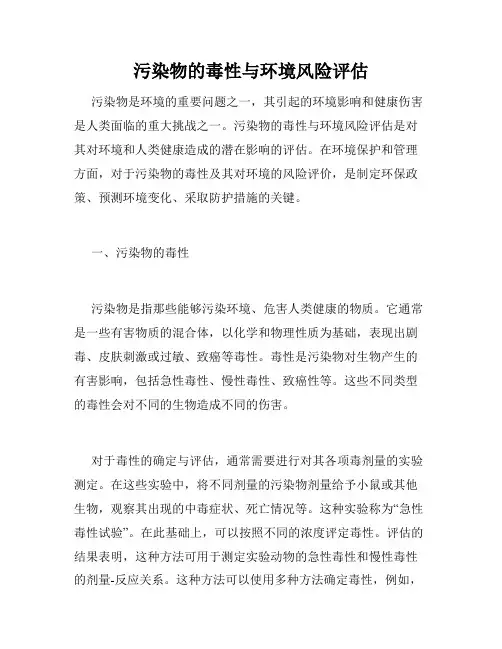 污染物的毒性与环境风险评估

污染物是环境的重要问题之一，其引起的环境影响和健康伤害是人类面临的重大挑战之一。污染物的毒性与环境风险评估是对其对环境和人类健康造成的潜在影响的评估。在环境保护和管理方面，对于污染物的毒性及其对环境的风险评价，是制定环保政策、预测环境变化、采取防护措施的关键。

一、污染物的毒性

污染物是指那些能够污染环境、危害人类健康的物质。它通常是一些有害物质的混合体，以化学和物理性质为基础，表现出剧毒、皮肤刺激或过敏、致癌等毒性。毒性是污染物对生物产生的有害影响，包括急性毒性、慢性毒性、致癌性等。这些不同类型的毒性会对不同的生物造成不同的伤害。

对于毒性的确定与评估，通常需要进行对其各项毒剂量的实验测定。在这些实验中，将不同剂量的污染物剂量给予小鼠或其他生物，观察其出现的中毒症状、死亡情况等。这种实验称为“急性毒性试验”。在此基础上，可以按照不同的浓度评定毒性。评估的结果表明，这种方法可用于测定实验动物的急性毒性和慢性毒性的剂量-反应关系。这种方法可以使用多种方法确定毒性，例如，